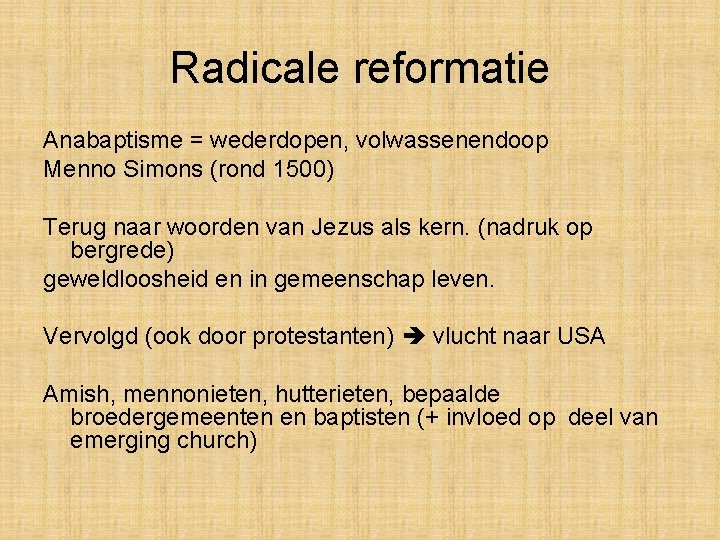 Radicale reformatie

Anabaptisme = wederdopen, volwassenendoop
Menno Simons (rond 1500)

Terug naar woorden van Jezus als kern. (nadruk op bergrede)
geweldloosheid en in gemeenschap leven.

Vervolgd (ook door protestanten) ➔ vlucht naar USA

Amish, mennonieten, hutterieten, bepaalde broedergemeenten en baptisten (+ invloed op deel van emerging church)